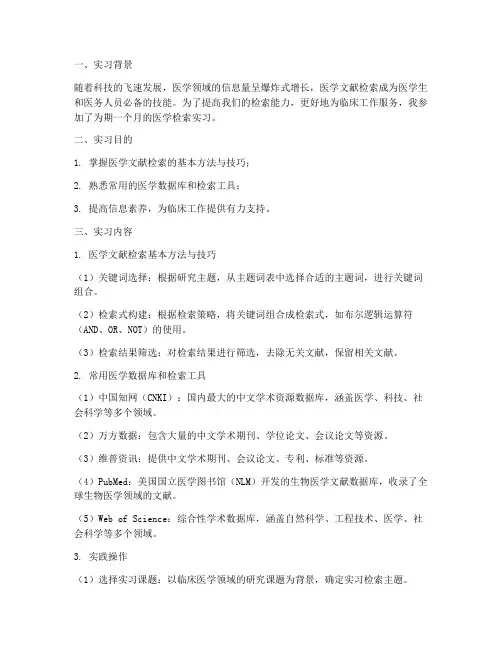 一、实习背景

随着科技的飞速发展，医学领域的信息量呈爆炸式增长，医学文献检索成为医学生和医务人员必备的技能。为了提高我们的检索能力，更好地为临床工作服务，我参加了为期一个月的医学检索实习。

二、实习目的

1. 掌握医学文献检索的基本方法与技巧；

2. 熟悉常用的医学数据库和检索工具；

3. 提高信息素养，为临床工作提供有力支持。

三、实习内容

1. 医学文献检索基本方法与技巧

（1）关键词选择：根据研究主题，从主题词表中选择合适的主题词，进行关键词组合。

（2）检索式构建：根据检索策略，将关键词组合成检索式，如布尔逻辑运算符（AND、OR、NOT）的使用。

（3）检索结果筛选：对检索结果进行筛选，去除无关文献，保留相关文献。

2. 常用医学数据库和检索工具

（1）中国知网（CNKI）：国内最大的中文学术资源数据库，涵盖医学、科技、社会科学等多个领域。

（2）万方数据：包含大量的中文学术期刊、学位论文、会议论文等资源。

（3）维普资讯：提供中文学术期刊、会议论文、专利、标准等资源。

（4）PubMed：美国国立医学图书馆（NLM）开发的生物医学文献数据库，收录了全球生物医学领域的文献。

（5）Web of Science：综合性学术数据库，涵盖自然科学、工程技术、医学、社会科学等多个领域。

3. 实践操作

（1）选择实习课题：以临床医学领域的研究课题为背景，确定实习检索主题。